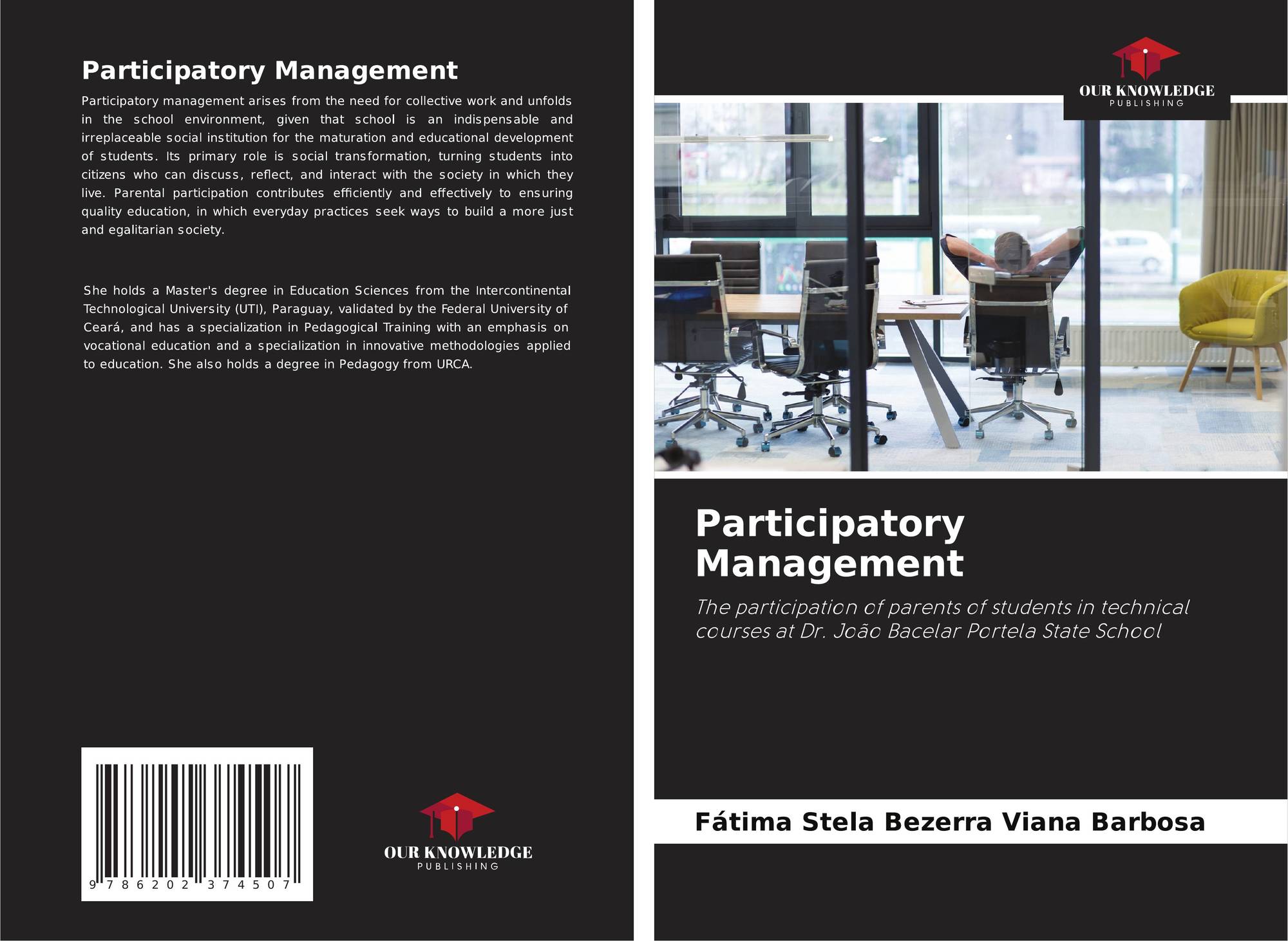 Participatory Management

Participatory management arises from the need for collective work and unfolds in the school environment, given that school is an indispensable and irreplaceable social institution for the maturation and educational development of students. Its primary role is social transformation, turning students into citizens who can discuss, reflect, and interact with the society in which they live. Parental participation contributes efficiently and effectively to ensuring quality education, in which everyday practices seek ways to build a more just and egalitarian society.

She holds a Master's degree in Education Sciences from the Intercontinental Technological University (UTI), Paraguay, validated by the Federal University of Ceará, and has a specialization in Pedagogical Training with an emphasis on vocational education and a specialization in innovative methodologies applied to education. She also holds a degree in Pedagogy from URCA.

9 786202 374507

OUR KNOWLEDGE
PUBLISHING

OUR KNOWLEDGE
PUBLISHING

Participatory Management

The participation of parents of students in technical courses at Dr. João Bacelar Portela State School

Fátima Stela Bezerra Viana Barbosa